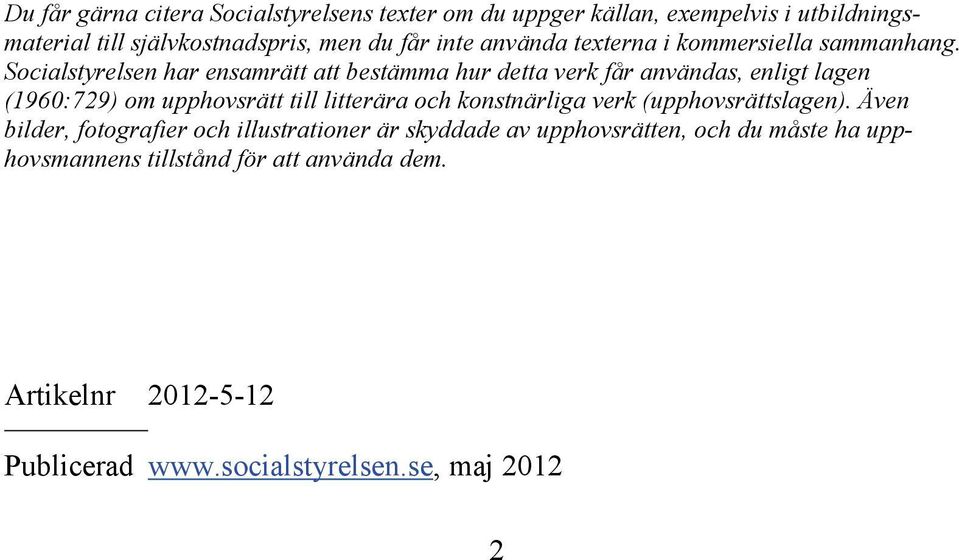 Du får gärna citera Socialstyrelsens texter om du uppger källan, exempelvis i utbildningsmaterial till självkostnadspris, men du får inte använda texterna i kommersiella sammanhang. Socialstyrelsen har ensamrätt att bestämma hur detta verk får användas, enligt lagen (1960:729) om upphovsrätt till litterära och konstnärliga verk (upphovsrättslagen). Även bilder, fotografier och illustrationer är skyddade av upphovsrätten, och du måste ha upphovsmannens tillstånd för att använda dem.

Artikelnr 2012-5-12

Publicerad www.socialstyrelsen.se, maj 2012

2